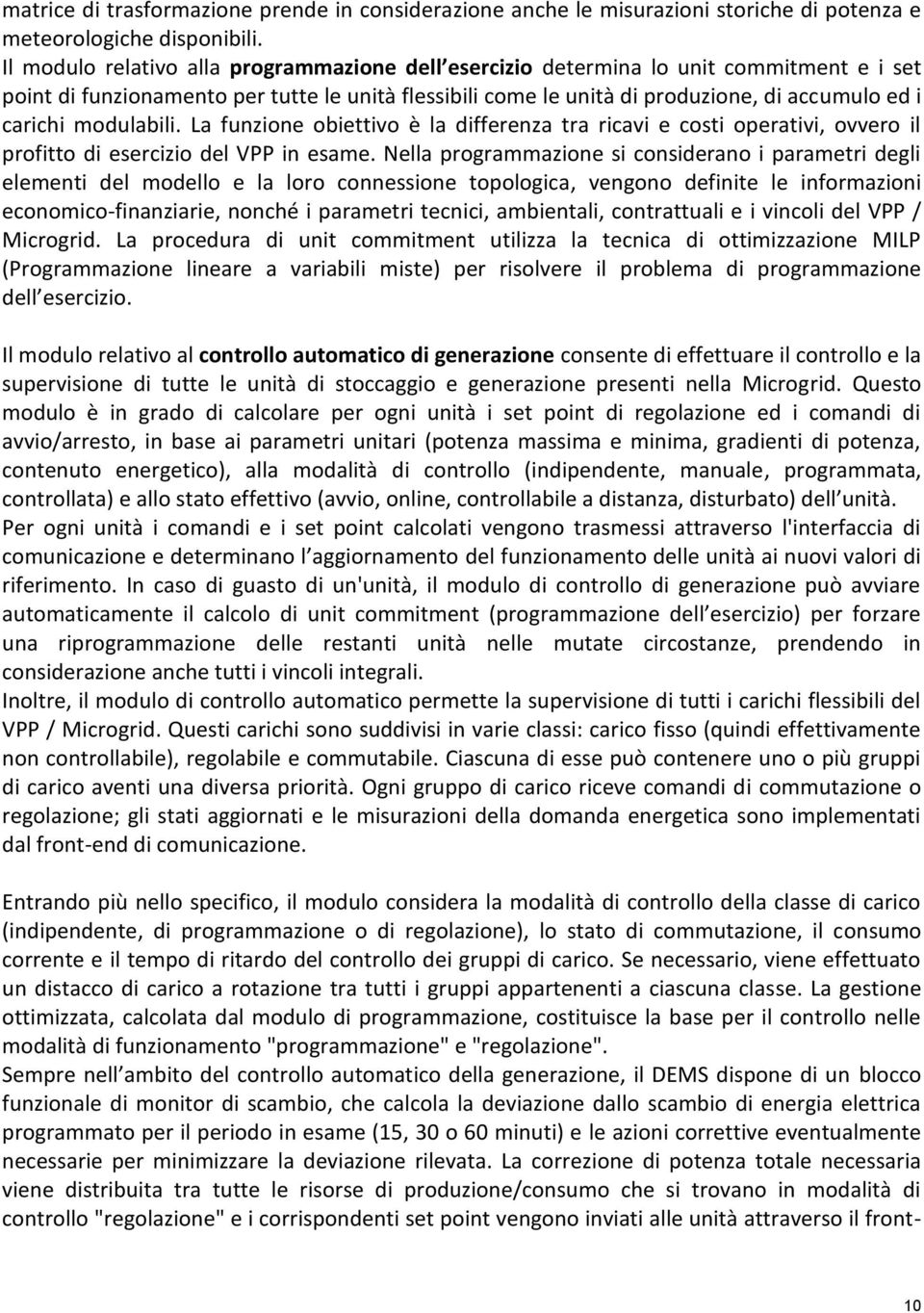 matrice di trasformazione prende in considerazione anche le misurazioni storiche di potenza e meteorologiche disponibili.
Il modulo relativo alla programmazione dell esercizio determina lo unit commitment e i set point di funzionamento per tutte le unità flessibili come le unità di produzione, di accumulo ed i carichi modulabili. La funzione obiettivo è la differenza tra ricavi e costi operativi, ovvero il profitto di esercizio del VPP in esame. Nella programmazione si considerano i parametri degli elementi del modello e la loro connessione topologica, vengono definite le informazioni economico-finanziarie, nonché i parametri tecnici, ambientali, contrattuali e i vincoli del VPP / Microgrid. La procedura di unit commitment utilizza la tecnica di ottimizzazione MILP (Programmazione lineare a variabili miste) per risolvere il problema di programmazione dell esercizio.

Il modulo relativo al controllo automatico di generazione consente di effettuare il controllo e la supervisione di tutte le unità di stoccaggio e generazione presenti nella Microgrid. Questo modulo è in grado di calcolare per ogni unità i set point di regolazione ed i comandi di avvio/arresto, in base ai parametri unitari (potenza massima e minima, gradienti di potenza, contenuto energetico), alla modalità di controllo (indipendente, manuale, programmata, controllata) e allo stato effettivo (avvio, online, controllabile a distanza, disturbato) dell unità.
Per ogni unità i comandi e i set point calcolati vengono trasmessi attraverso l'interfaccia di comunicazione e determinano l aggiornamento del funzionamento delle unità ai nuovi valori di riferimento. In caso di guasto di un'unità, il modulo di controllo di generazione può avviare automaticamente il calcolo di unit commitment (programmazione dell esercizio) per forzare una riprogrammazione delle restanti unità nelle mutate circostanze, prendendo in considerazione anche tutti i vincoli integrali.
Inoltre, il modulo di controllo automatico permette la supervisione di tutti i carichi flessibili del VPP / Microgrid. Questi carichi sono suddivisi in varie classi: carico fisso (quindi effettivamente non controllabile), regolabile e commutabile. Ciascuna di esse può contenere uno o più gruppi di carico aventi una diversa priorità. Ogni gruppo di carico riceve comandi di commutazione o regolazione; gli stati aggiornati e le misurazioni della domanda energetica sono implementati dal front-end di comunicazione.

Entrando più nello specifico, il modulo considera la modalità di controllo della classe di carico (indipendente, di programmazione o di regolazione), lo stato di commutazione, il consumo corrente e il tempo di ritardo del controllo dei gruppi di carico. Se necessario, viene effettuato un distacco di carico a rotazione tra tutti i gruppi appartenenti a ciascuna classe. La gestione ottimizzata, calcolata dal modulo di programmazione, costituisce la base per il controllo nelle modalità di funzionamento "programmazione" e "regolazione".
Sempre nell ambito del controllo automatico della generazione, il DEMS dispone di un blocco funzionale di monitor di scambio, che calcola la deviazione dallo scambio di energia elettrica programmato per il periodo in esame (15, 30 o 60 minuti) e le azioni correttive eventualmente necessarie per minimizzare la deviazione rilevata. La correzione di potenza totale necessaria viene distribuita tra tutte le risorse di produzione/consumo che si trovano in modalità di controllo "regolazione" e i corrispondenti set point vengono inviati alle unità attraverso il front-

10